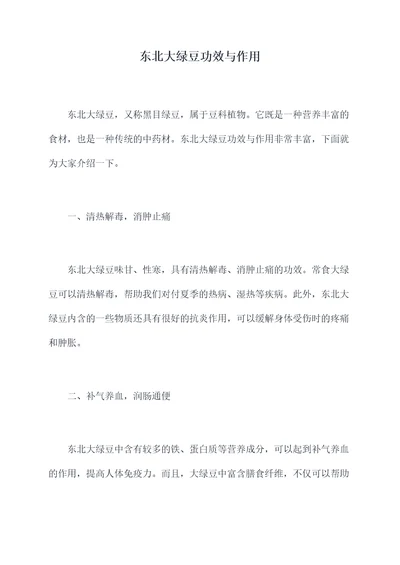 东北大绿豆功效与作用

东北大绿豆，又称黑目绿豆，属于豆科植物。它既是一种营养丰富的食材，也是一种传统的中药材。东北大绿豆功效与作用非常丰富，下面就为大家介绍一下。

一、清热解毒，消肿止痛

东北大绿豆味甘、性寒，具有清热解毒、消肿止痛的功效。常食大绿豆可以清热解毒，帮助我们对付夏季的热病、湿热等疾病。此外，东北大绿豆内含的一些物质还具有很好的抗炎作用，可以缓解身体受伤时的疼痛和肿胀。

二、补气养血，润肠通便

东北大绿豆中含有较多的铁、蛋白质等营养成分，可以起到补气养血的作用，提高人体免疫力。而且，大绿豆中富含膳食纤维，不仅可以帮助